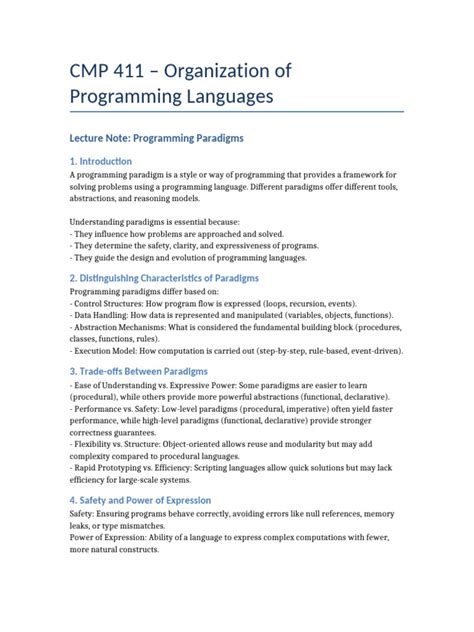 CMP 411 – Organization of Programming Languages

Lecture Note: Programming Paradigms

1. Introduction
A programming paradigm is a style or way of programming that provides a framework for solving problems using a programming language. Different paradigms offer different tools, abstractions, and reasoning models.

Understanding paradigms is essential because:
- They influence how problems are approached and solved.
- They determine the safety, clarity, and expressiveness of programs.
- They guide the design and evolution of programming languages.

2. Distinguishing Characteristics of Paradigms
Programming paradigms differ based on:
- Control Structures: How program flow is expressed (loops, recursion, events).
- Data Handling: How data is represented and manipulated (variables, objects, functions).
- Abstraction Mechanisms: What is considered the fundamental building block (procedures, classes, functions, rules).
- Execution Model: How computation is carried out (step-by-step, rule-based, event-driven).

3. Trade-offs Between Paradigms
- Ease of Understanding vs. Expressive Power: Some paradigms are easier to learn (procedural), while others provide more powerful abstractions (functional, declarative).
- Performance vs. Safety: Low-level paradigms (procedural, imperative) often yield faster performance, while high-level paradigms (functional, declarative) provide stronger correctness guarantees.
- Flexibility vs. Structure: Object-oriented allows reuse and modularity but may add complexity compared to procedural languages.
- Rapid Prototyping vs. Efficiency: Scripting languages allow quick solutions but may lack efficiency for large-scale systems.

4. Safety and Power of Expression
Safety: Ensuring programs behave correctly, avoiding errors like null references, memory leaks, or type mismatches.
Power of Expression: Ability of a language to express complex computations with fewer, more natural constructs.